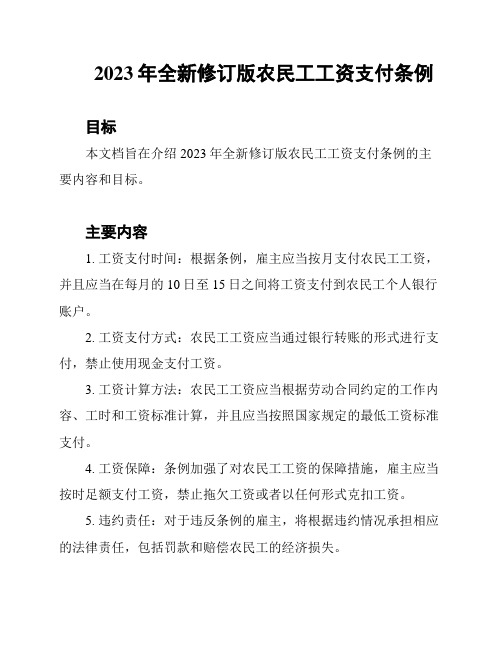 2023 年全新修订版农民工工资支付条例

目标

本文档旨在介绍 2023 年全新修订版农民工工资支付条例的主要内容和目标。

主要内容

1. 工资支付时间：根据条例，雇主应当按月支付农民工工资，并且应当在每月的 10 日至 15 日之间将工资支付到农民工个人银行账户。

2. 工资支付方式：农民工工资应当通过银行转账的形式进行支付，禁止使用现金支付工资。

3. 工资计算方法：农民工工资应当根据劳动合同约定的工作内容、工时和工资标准计算，并且应当按照国家规定的最低工资标准支付。

4. 工资保障：条例加强了对农民工工资的保障措施，雇主应当按时足额支付工资，禁止拖欠工资或者以任何形式克扣工资。

5. 违约责任：对于违反条例的雇主，将根据违约情况承担相应的法律责任，包括罚款和赔偿农民工的经济损失。